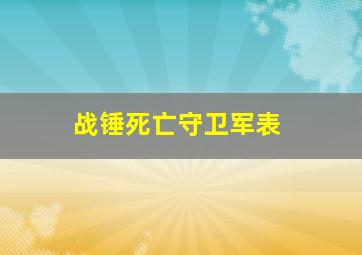 战锤死亡守卫军表